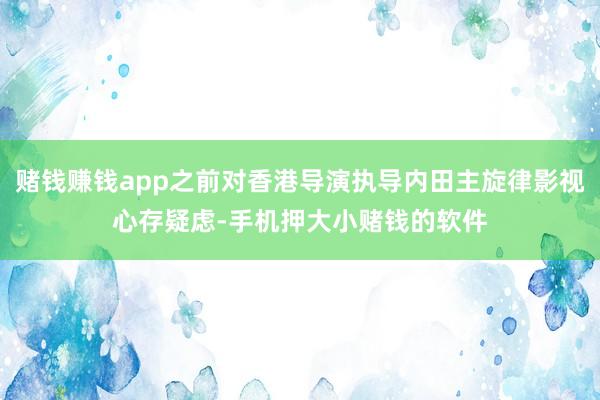 赌钱赚钱app之前对香港导演执导内田主旋律影视心存疑虑-手机押大小赌钱的软件